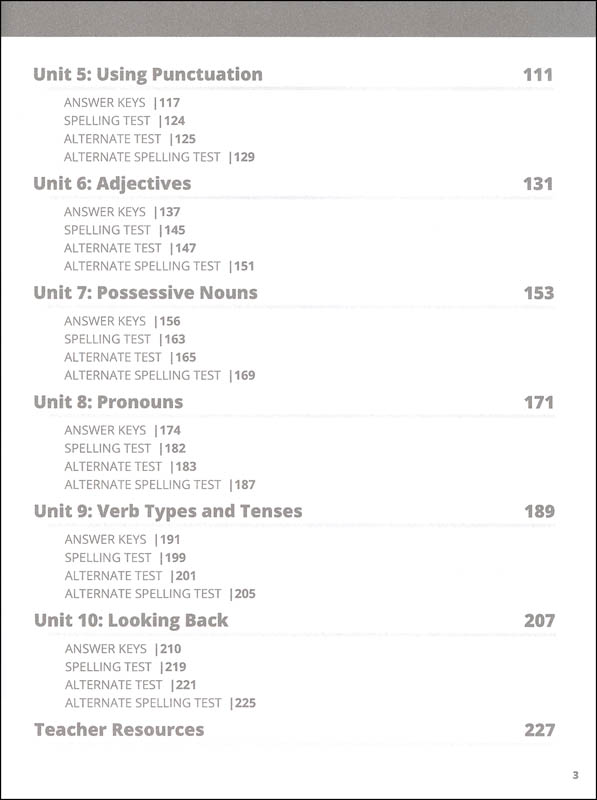 Unit 5: Using Punctuation 111

ANSWER KEYS |117
SPELLING TEST |124
ALTERNATE TEST |125
ALTERNATE SPELLING TEST |129

Unit 6: Adjectives 131

ANSWER KEYS |137
SPELLING TEST |145
ALTERNATE TEST |147
ALTERNATE SPELLING TEST |151

Unit 7: Possessive Nouns 153

ANSWER KEYS |156
SPELLING TEST |163
ALTERNATE TEST |165
ALTERNATE SPELLING TEST |169

Unit 8: Pronouns 171

ANSWER KEYS |174
SPELLING TEST |182
ALTERNATE TEST |183
ALTERNATE SPELLING TEST |187

Unit 9: Verb Types and Tenses 189

ANSWER KEYS |191
SPELLING TEST |199
ALTERNATE TEST |201
ALTERNATE SPELLING TEST |205

Unit 10: Looking Back 207

ANSWER KEYS |210
SPELLING TEST |219
ALTERNATE TEST |221
ALTERNATE SPELLING TEST |225

Teacher Resources 227

3